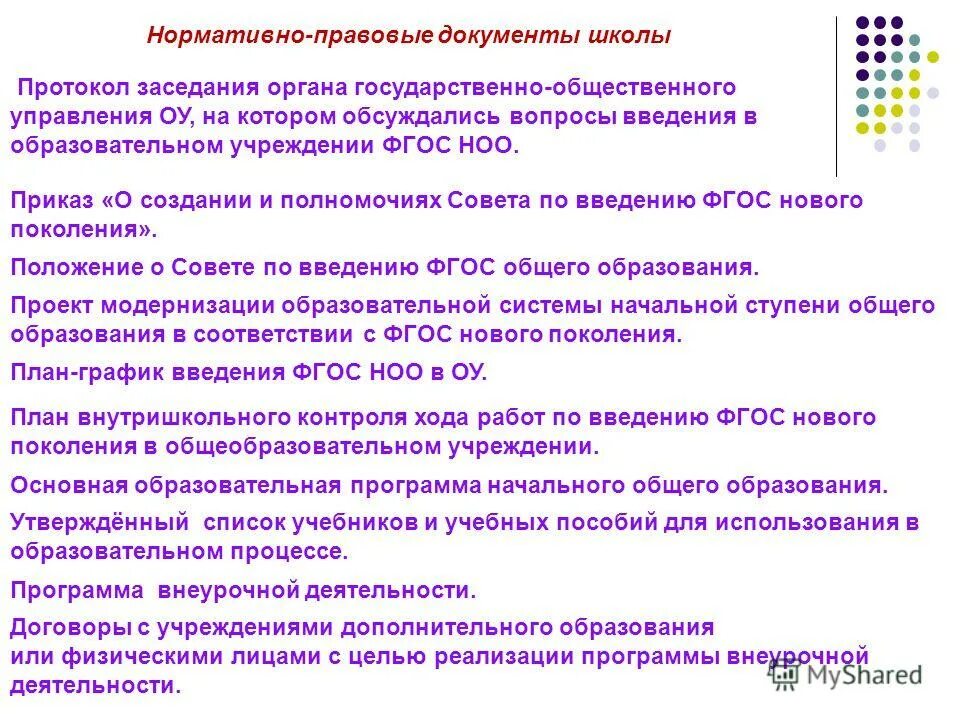 Нормативно-правовые документы школы

Протокол заседания органа государственно-общественного управления ОУ, на котором обсуждались вопросы введения в образовательном учреждении ФГОС НОО.

Приказ «О создании и полномочиях Совета по введению ФГОС нового поколения».

Положение о Совете по введению ФГОС общего образования.

Проект модернизации образовательной системы начальной ступени общего образования в соответствии с ФГОС нового поколения.

План-график введения ФГОС НОО в ОУ.

План внутришкольного контроля хода работ по введению ФГОС нового поколения в общеобразовательном учреждении.

Основная образовательная программа начального общего образования.

Утверждённый список учебников и учебных пособий для использования в образовательном процессе.

Программа внеурочной деятельности.

Договоры с учреждениями дополнительного образования или физическими лицами с целью реализации программы внеурочной деятельности.

MyShared